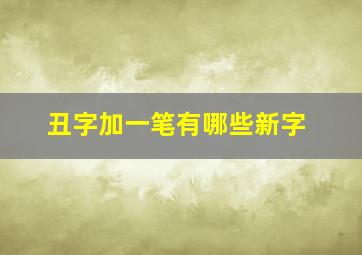 丑字加一笔有哪些新字